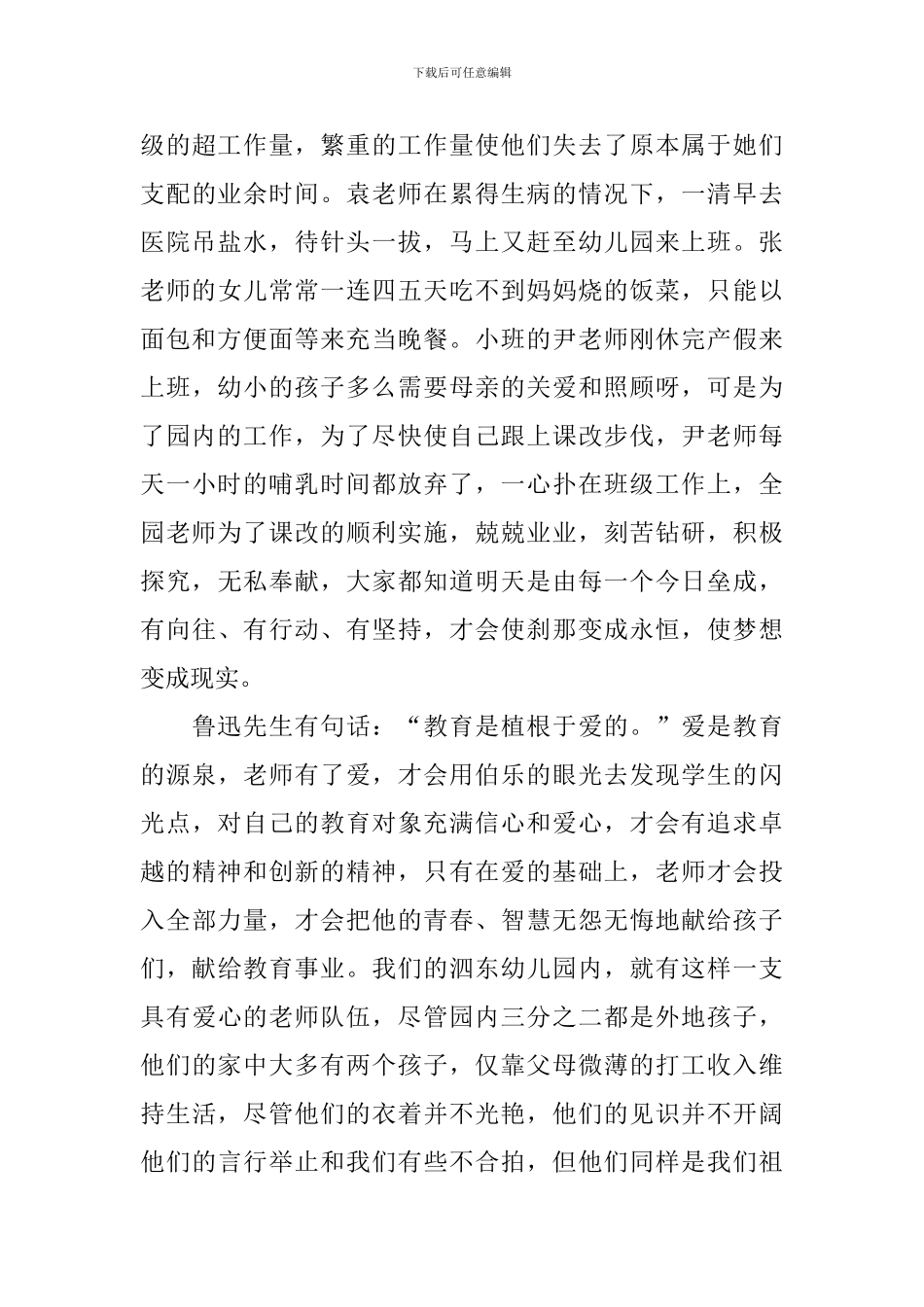 下载后可任意编辑

级的超工作量，繁重的工作量使他们失去了原本属于她们支配的业余时间。袁老师在累得生病的情况下，一清早去医院吊盐水，待针头一拔，马上又赶至幼儿园来上班。张老师的女儿常常一连四五天吃不到妈妈烧的饭菜，只能以面包和方便面等来充当晚餐。小班的尹老师刚休完产假来上班，幼小的孩子多么需要母亲的关爱和照顾呀，可是为了园内的工作，为了尽快使自己跟上课改步伐，尹老师每天一小时的哺乳时间都放弃了，一心扑在班级工作上，全园老师为了课改的顺利实施，兢兢业业，刻苦钻研，积极探究，无私奉献，大家都知道明天是由每一个今日垒成，有向往、有行动、有坚持，才会使刹那变成永恒，使梦想变成现实。

鲁迅先生有句话：“教育是植根于爱的。”爱是教育的源泉，老师有了爱，才会用伯乐的眼光去发现学生的闪光点，对自己的教育对象充满信心和爱心，才会有追求卓越的精神和创新的精神，只有在爱的基础上，老师才会投入全部力量，才会把他的青春、智慧无怨无悔地献给孩子们，献给教育事业。我们的泗东幼儿园内，就有这样一支具有爱心的老师队伍，尽管园内三分之二都是外地孩子，他们的家中大多有两个孩子，仅靠父母微薄的打工收入维持生活，尽管他们的衣着并不光艳，他们的见识并不开阔他们的言行举止和我们有些不合拍，但他们同样是我们祖